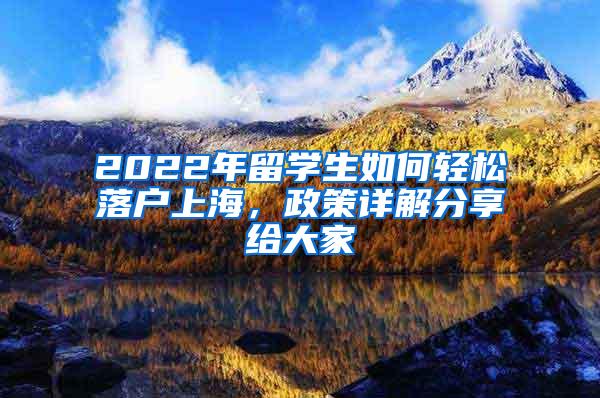 2022年留学生如何轻松落户上海，政策详解分享给大家